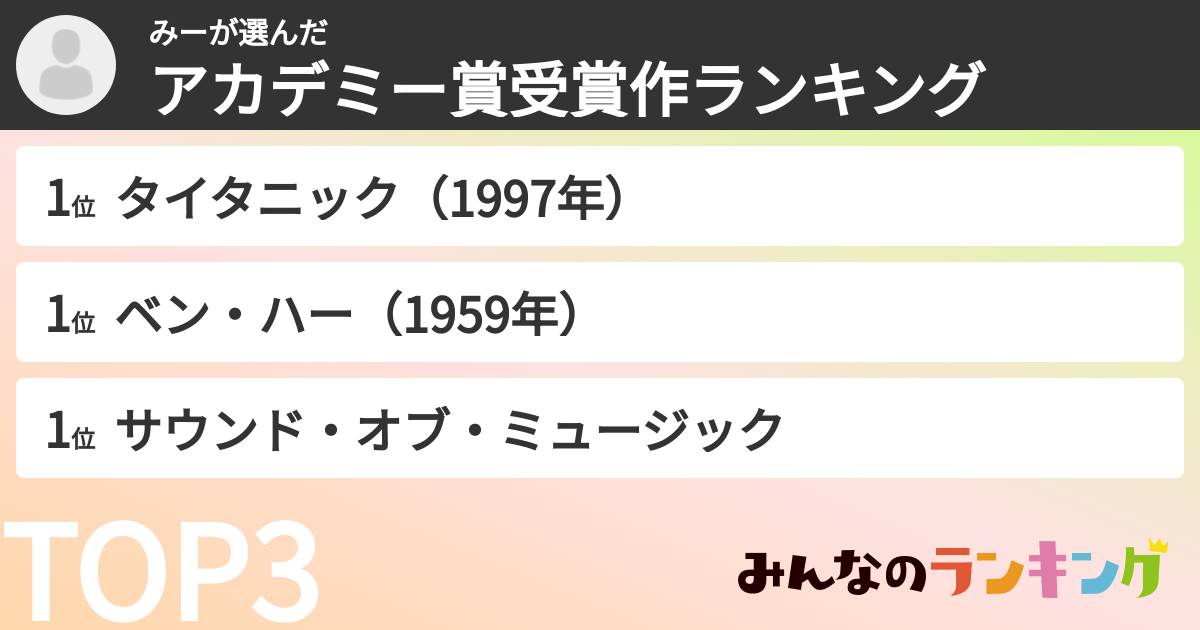 みーが選んだ
アカデミー賞受賞作ランキング

1位 タイタニック（1997年）

1位 ベン・ハー（1959年）

1位 サウンド・オブ・ミュージック

TOP3

みんなのランキング